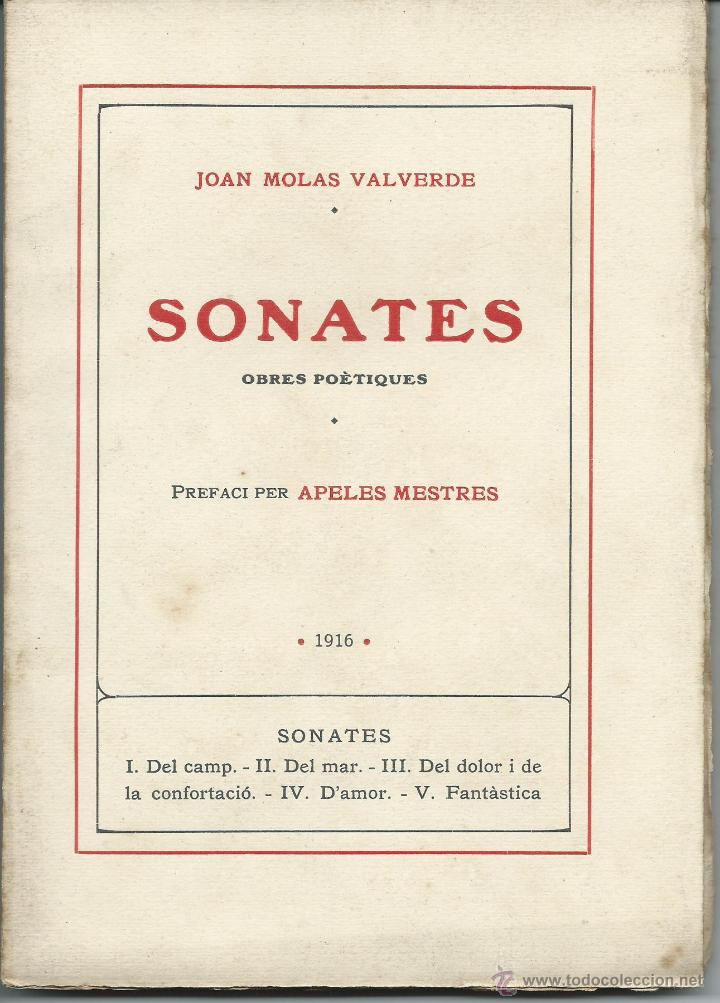 JOAN MOLAS VALVERDE

SONATES

OBRES POÈTIQUES

PREFACI PER APELES MESTRES

• 1916 •

SONATES

I. Del camp. - II. Del mar. - III. Del dolor i de la confortació. - IV. D'amor. - V. Fantàstica

www.todocoleccion.net